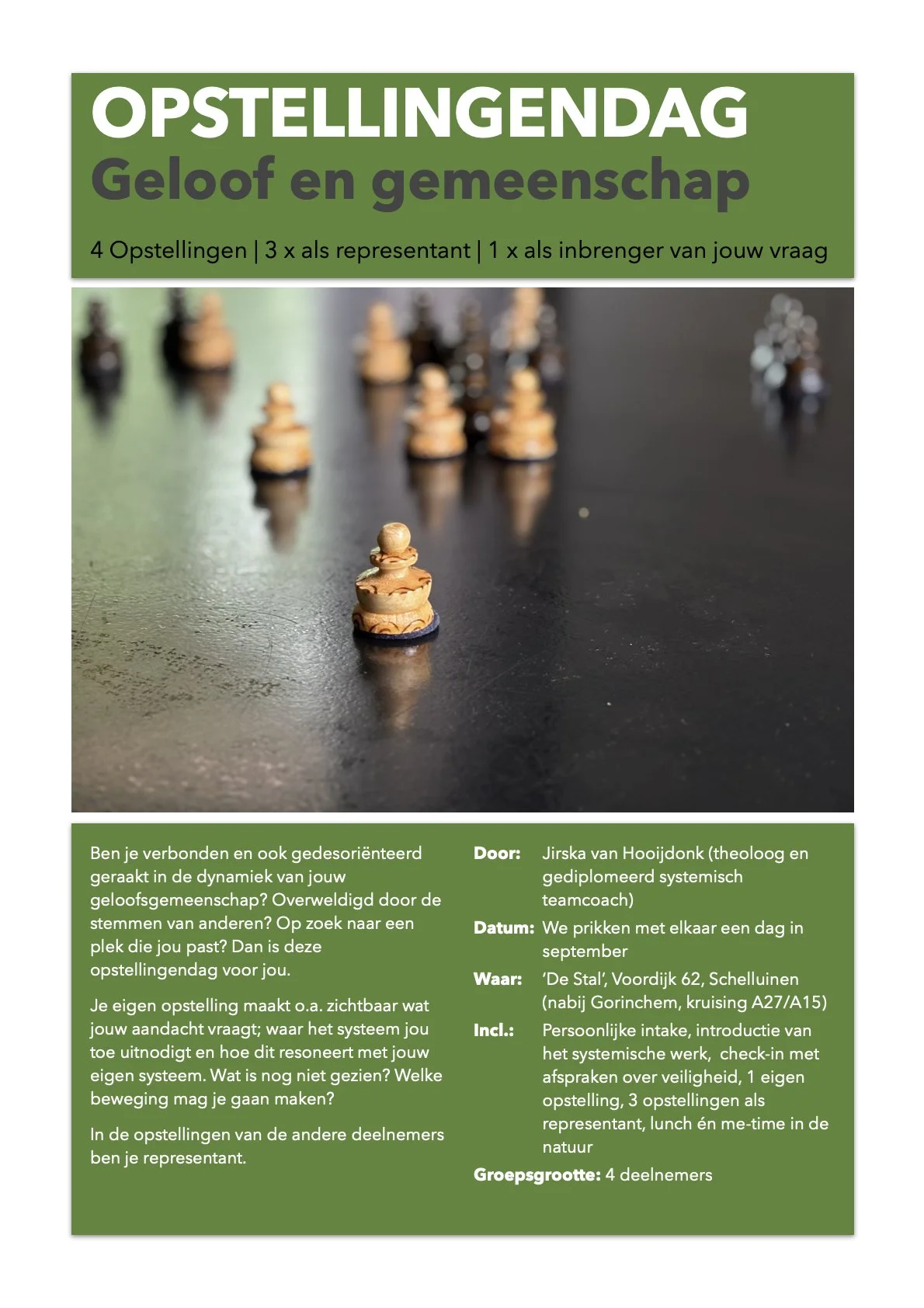 OPSTELLINGENDAG
Geloof en gemeenschap

4 Opstellingen | 3 x als representant | 1 x als inbrenger van jouw vraag

Ben je verbonden en ook gedesoriënteerd geraakt in de dynamiek van jouw geloofsgemeenschap? Overweldigd door de stemmen van anderen? Op zoek naar een plek die jou past? Dan is deze opstellingendag voor jou.

Je eigen opstelling maakt o.a. zichtbaar wat jouw aandacht vraagt; waar het systeem jou toe uitnodigt en hoe dit resoneert met jouw eigen systeem. Wat is nog niet gezien? Welke beweging mag je gaan maken?

In de opstellingen van de andere deelnemers ben je representant.

Door: Jirska van Hooijdonk (theoloog en gediplomeerd systemisch teamcoach)

Datum: We prikken met elkaar een dag in september

Waar: 'De Stal', Voordijk 62, Schelluinen (nabij Gorinchem, kruising A27/A15)

Incl.: Persoonlijke intake, introductie van het systemische werk, check-in met afspraken over veiligheid, 1 eigen opstelling, 3 opstellingen als representant, lunch én me-time in de natuur

Groepsgrootte: 4 deelnemers